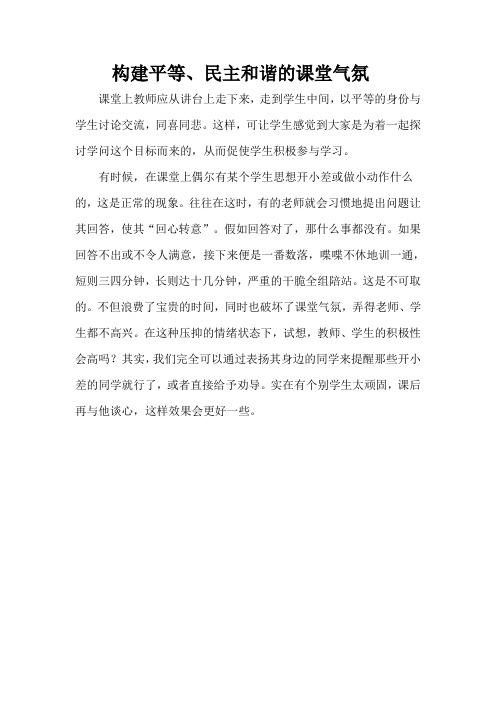 构建平等、民主和谐的课堂气氛

课堂上教师应从讲台上走下来，走到学生中间，以平等的身份与学生讨论交流，同喜同悲。这样，可让学生感觉到大家是为着一起探讨学问这个目标而来的，从而促使学生积极参与学习。

有时候，在课堂上偶尔有某个学生思想开小差或做小动作什么的，这是正常的现象。往往在这时，有的老师就会习惯地提出问题让其回答，使其“回心转意”。假如回答对了，那什么事都没有。如果回答不出或不令人满意，接下来便是一番数落，喋喋不休地训一通，短则三四分钟，长则达十几分钟，严重的干脆全组陪站。这是不可取的。不但浪费了宝贵的时间，同时也破坏了课堂气氛，弄得老师、学生都不高兴。在这种压抑的情绪状态下，试想，教师、学生的积极性会高吗？其实，我们完全可以通过表扬其身边的同学来提醒那些开小差的同学就行了，或者直接给予劝导。实在有个别学生太顽固，课后再与他谈心，这样效果会更好一些。